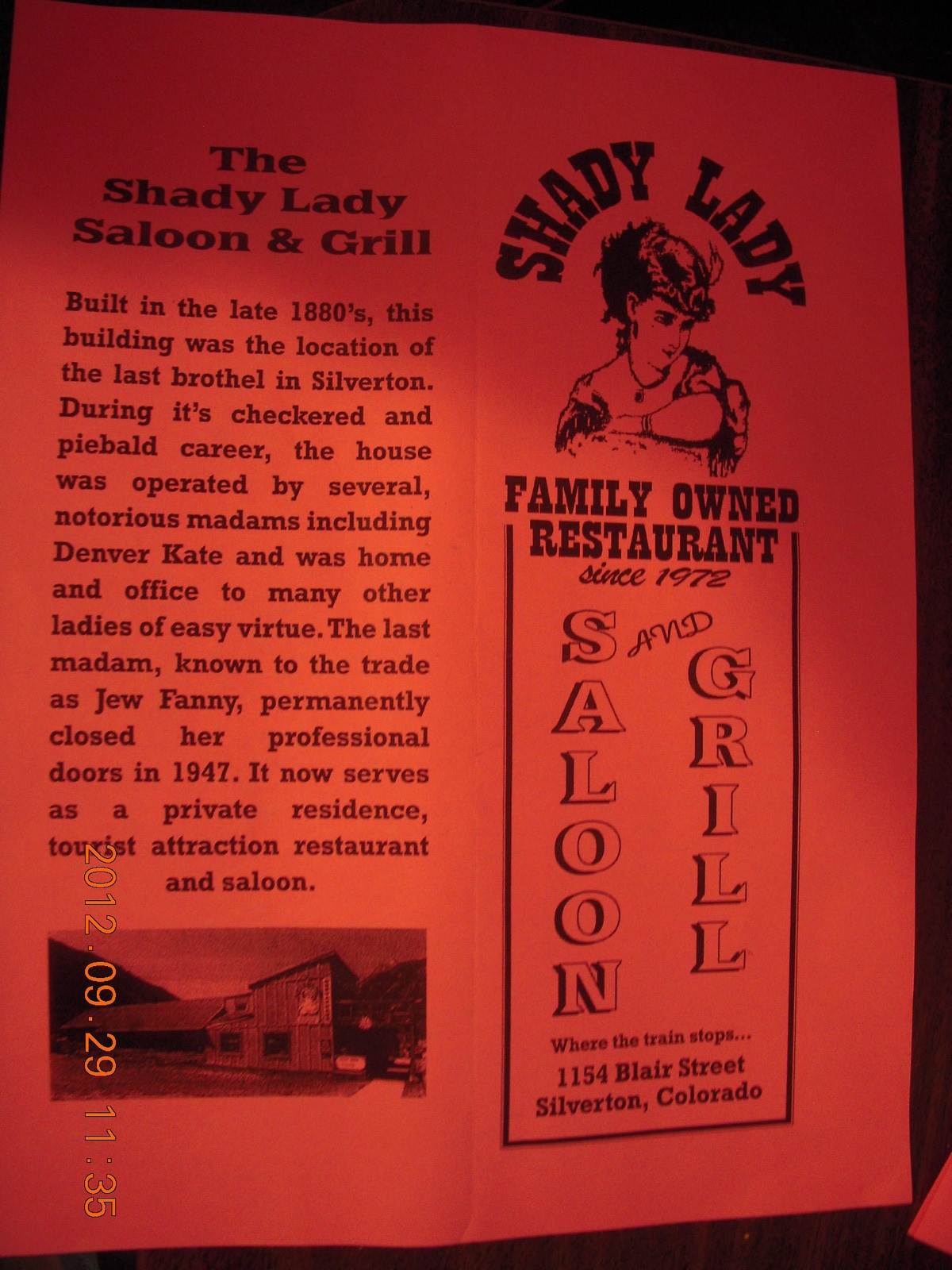 The Shady Lady Saloon & Grill

Built in the late 1880's, this building was the location of the last brothel in Silverton. During it's checkered and piebald career, the house was operated by several, notorious madams including Denver Kate and was home and office to many other ladies of easy virtue. The last madam, known to the trade as Jew Fanny, permanently closed her professional doors in 1947. It now serves as a private residence, tourist attraction restaurant and saloon.

2012.09.29 11:35

SHADY LADY

FAMILY OWNED RESTAURANT
since 1972

SALOON AND GRILL

Where the train stops...
1154 Blair Street
Silverton, Colorado